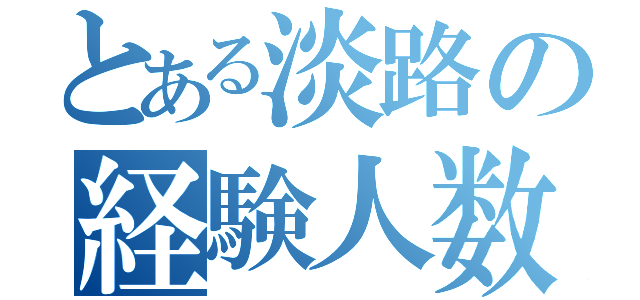 とある淡路の
経験人数